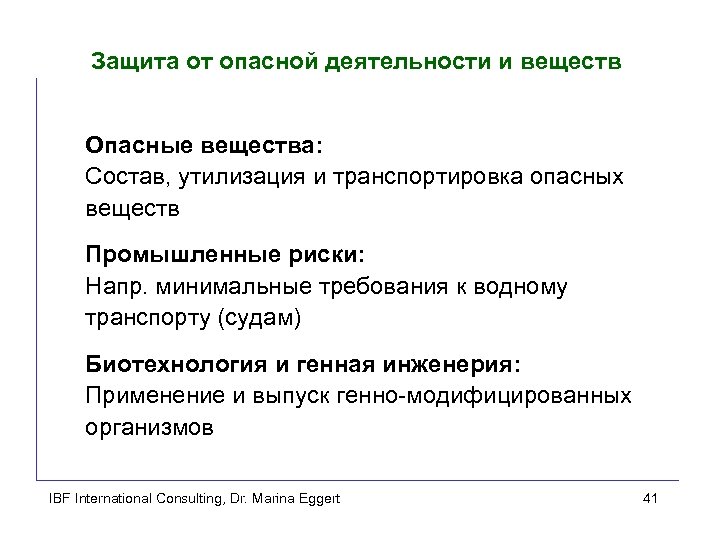 Защита от опасной деятельности и веществ

Опасные вещества:
Состав, утилизация и транспортировка опасных веществ

Промышленные риски:
Напр. минимальные требования к водному транспорту (судам)

Биотехнология и генная инженерия:
Применение и выпуск генно-модифицированных организмов

IBF International Consulting, Dr. Marina Eggert

41